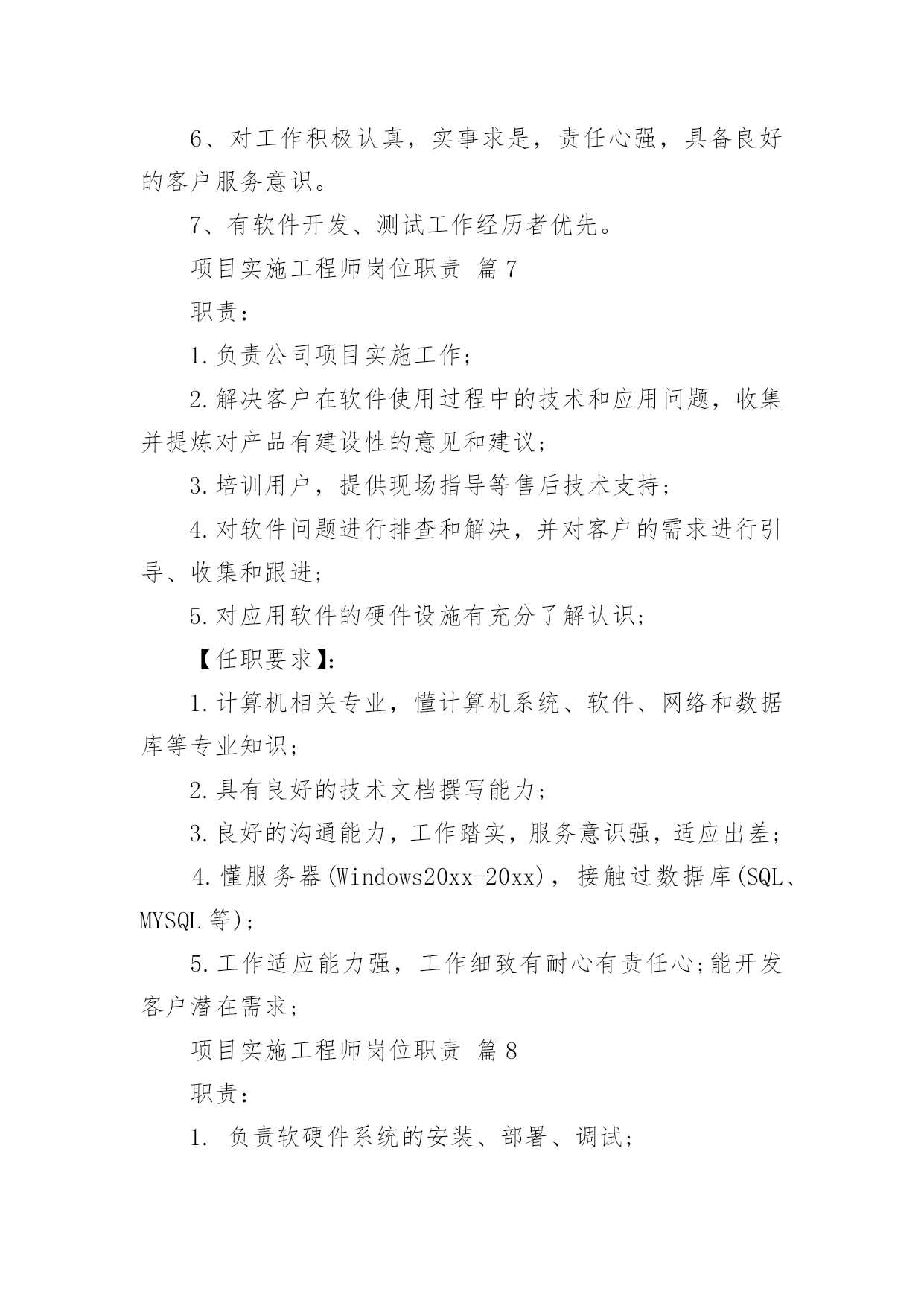 6、对工作积极认真，实事求是，责任心强，具备良好的客户服务意识。

7、有软件开发、测试工作经历者优先。

项目实施工程师岗位职责 篇7

职责：

1.负责公司项目实施工作；

2.解决客户在软件使用过程中的技术和应用问题，收集并提炼对产品有建设性的意见和建议；

3.培训用户，提供现场指导等售后技术支持；

4.对软件问题进行排查和解决，并对客户的需求进行引导、收集和跟进；

5.对应用软件的硬件设施有充分了解认识；

【任职要求】：

1.计算机相关专业，懂计算机系统、软件、网络和数据库等专业知识；

2.具有良好的技术文档撰写能力；

3.良好的沟通能力，工作踏实，服务意识强，适应出差；

4.懂服务器(Windows20xx-20xx)，接触过数据库(SQL、MYSQL等)；

5.工作适应能力强，工作细致有耐心有责任心;能开发客户潜在需求；

项目实施工程师岗位职责 篇8

职责：

1. 负责软硬件系统的安装、部署、调试；